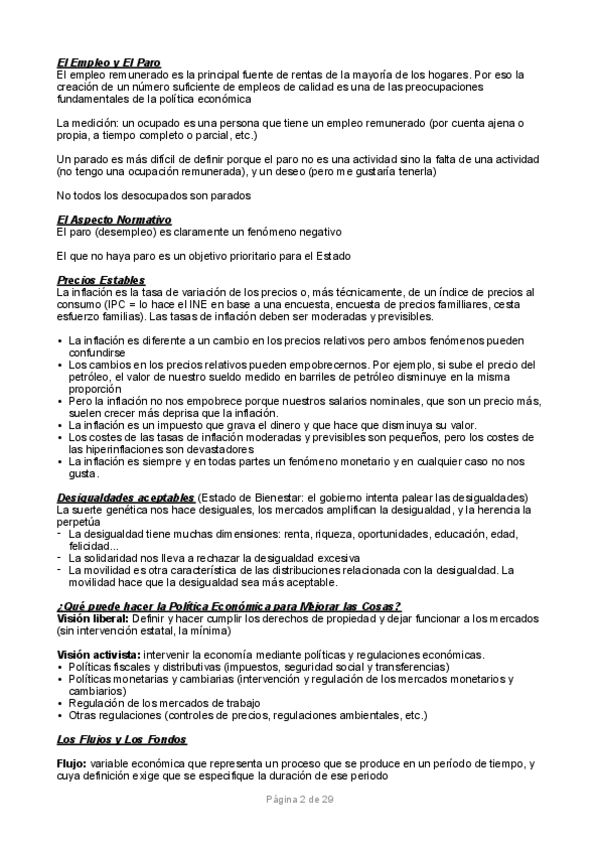 El Empleo y El Paro
El empleo remunerado es la principal fuente de rentas de la mayoría de los hogares. Por eso la creación de un número suficiente de empleos de calidad es una de las preocupaciones fundamentales de la política económica

La medición: un ocupado es una persona que tiene un empleo remunerado (por cuenta ajena o propia, a tiempo completo o parcial, etc.)

Un parado es más difícil de definir porque el paro no es una actividad sino la falta de una actividad (no tengo una ocupación remunerada), y un deseo (pero me gustaría tenerla)

No todos los desocupados son parados

El Aspecto Normativo
El paro (desempleo) es claramente un fenómeno negativo

El que no haya paro es un objetivo prioritario para el Estado

Precios Estables
La inflación es la tasa de variación de los precios o, más técnicamente, de un índice de precios al consumo (IPC = lo hace el INE en base a una encuesta, encuesta de precios familliares, cesta esfuerzo familias). Las tasas de inflación deben ser moderadas y previsibles.

• La inflación es diferente a un cambio en los precios relativos pero ambos fenómenos pueden confundirse
• Los cambios en los precios relativos pueden empobrecernos. Por ejemplo, si sube el precio del petróleo, el valor de nuestro sueldo medido en barriles de petróleo disminuye en la misma proporción
• Pero la inflación no nos empobrece porque nuestros salarios nominales, que son un precio más, suelen crecer más deprisa que la inflación.
• La inflación es un impuesto que grava el dinero y que hace que disminuya su valor.
• Los costes de las tasas de inflación moderadas y previsibles son pequeños, pero los costes de las hiperinflaciones son devastadores
• La inflación es siempre y en todas partes un fenómeno monetario y en cualquier caso no nos gusta.

Desigualdades aceptables (Estado de Bienestar: el gobierno intenta palear las desigualdades)
La suerte genética nos hace desiguales, los mercados amplifican la desigualdad, y la herencia la perpetúa
- La desigualdad tiene muchas dimensiones: renta, riqueza, oportunidades, educación, edad, felicidad...
- La solidaridad nos lleva a rechazar la desigualdad excesiva
- La movilidad es otra característica de las distribuciones relacionada con la desigualdad. La movilidad hace que la desigualdad sea más aceptable.

¿Qué puede hacer la Política Económica para Mejorar las Cosas?
Visión liberal: Definir y hacer cumplir los derechos de propiedad y dejar funcionar a los mercados (sin intervención estatal, la mínima)

Visión activista: intervenir la economía mediante políticas y regulaciones económicas.
• Políticas fiscales y distributivas (impuestos, seguridad social y transferencias)
• Políticas monetarias y cambiarias (intervención y regulación de los mercados monetarios y cambiarios)
• Regulación de los mercados de trabajo
• Otras regulaciones (controles de precios, regulaciones ambientales, etc.)

Los Flujos y Los Fondos

Flujo: variable económica que representa un proceso que se produce en un período de tiempo, y cuya definición exige que se especifique la duración de ese periodo

Página 2 de 29